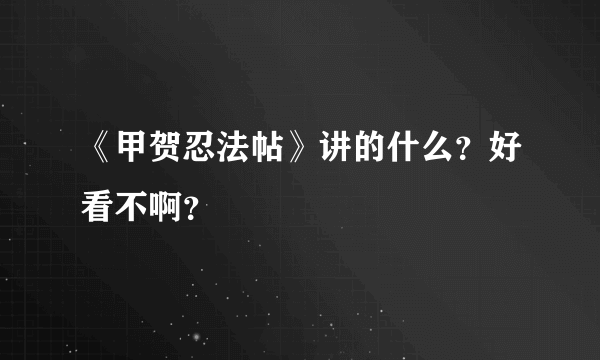 《甲贺忍法帖》讲的什么？好看不啊？